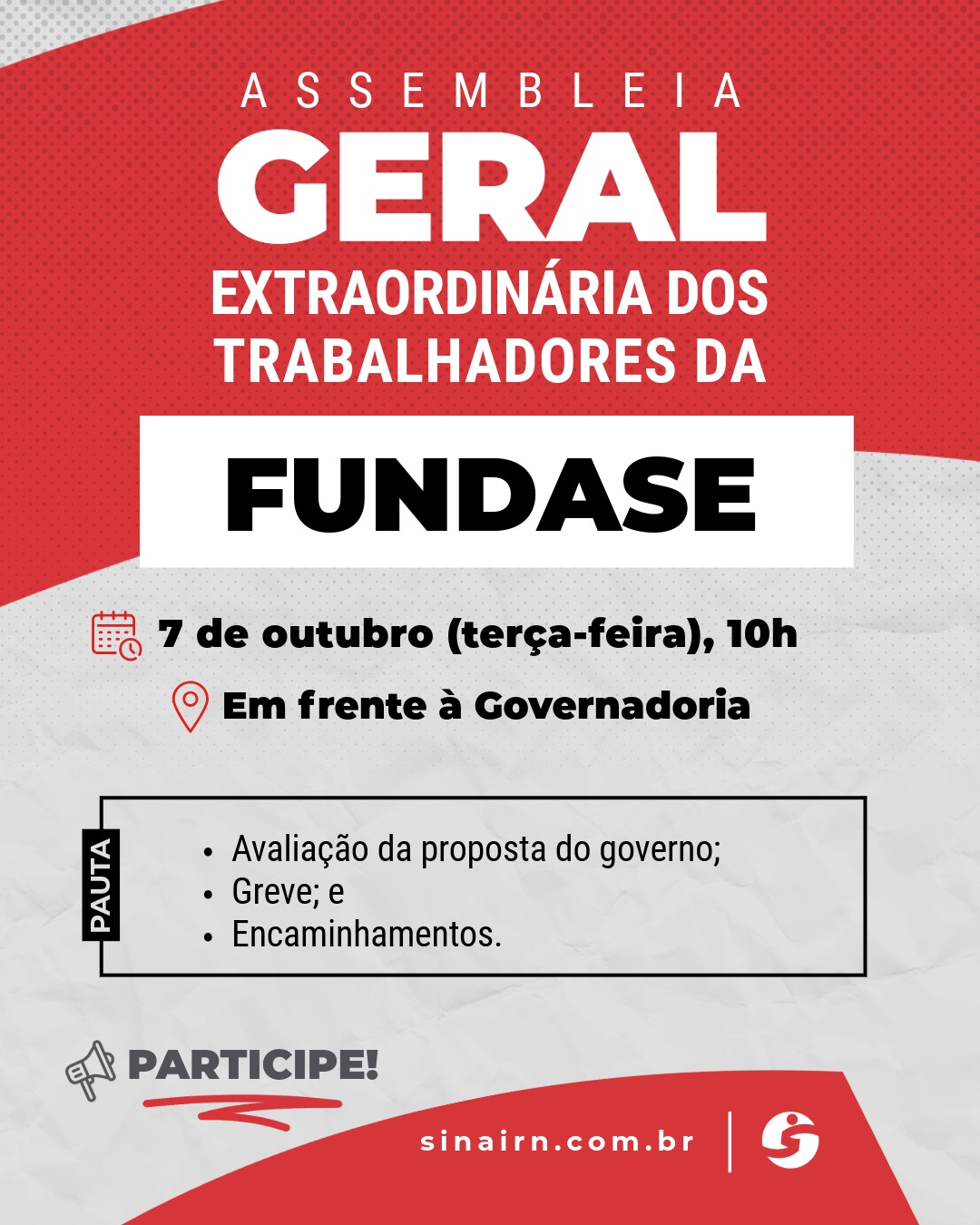 ASSEMBLEIA
GERAL
EXTRAORDINÁRIA DOS TRABALHADORES DA

FUNDASE

7 de outubro (terça-feira), 10h

Em frente à Governadoria

PAUTA

• Avaliação da proposta do governo;
• Greve; e
• Encaminhamentos.

PARTICIPE!

sinairn.com.br